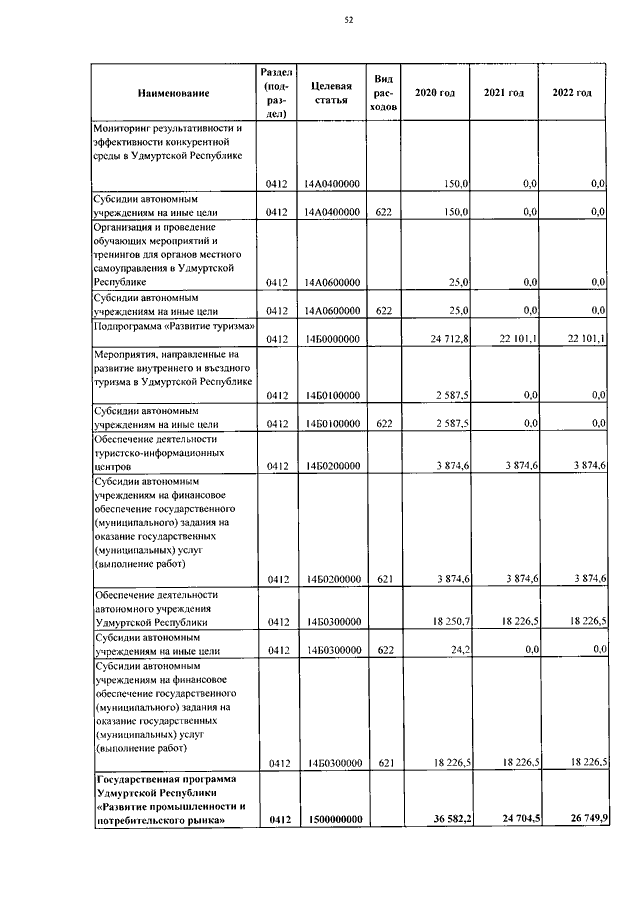 52

| Наименование | Раздел (подраздел) | Целевая статья | Вид расходов | 2020 год | 2021 год | 2022 год |
|---|---|---|---|---|---|---|
| Мониторинг результативности и эффективности конкурентной среды в Удмуртской Республике | 0412 | 14А0400000 | | 150,0 | 0,0 | 0,0 |
| Субсидии автономным учреждениям на иные цели | 0412 | 14А0400000 | 622 | 150,0 | 0,0 | 0,0 |
| Организация и проведение обучающих мероприятий и тренингов для органов местного самоуправления в Удмуртской Республике | 0412 | 14А0600000 | | 25,0 | 0,0 | 0,0 |
| Субсидии автономным учреждениям на иные цели | 0412 | 14А0600000 | 622 | 25,0 | 0,0 | 0,0 |
| Подпрограмма «Развитие туризма» | 0412 | 14Б0000000 | | 24 712,8 | 22 101,1 | 22 101,1 |
| Мероприятия, направленные на развитие внутреннего и въездного туризма в Удмуртской Республике | 0412 | 14Б0100000 | | 2 587,5 | 0,0 | 0,0 |
| Субсидии автономным учреждениям на иные цели | 0412 | 14Б0100000 | 622 | 2 587,5 | 0,0 | 0,0 |
| Обеспечение деятельности туристско-информационных центров | 0412 | 14Б0200000 | | 3 874,6 | 3 874,6 | 3 874,6 |
| Субсидии автономным учреждениям на финансовое обеспечение государственного (муниципального) задания на оказание государственных (муниципальных) услуг (выполнение работ) | 0412 | 14Б0200000 | 621 | 3 874,6 | 3 874,6 | 3 874,6 |
| Обеспечение деятельности автономного учреждения Удмуртской Республики | 0412 | 14Б0300000 | | 18 250,7 | 18 226,5 | 18 226,5 |
| Субсидии автономным учреждениям на иные цели | 0412 | 14Б0300000 | 622 | 24,2 | 0,0 | 0,0 |
| Субсидии автономным учреждениям на финансовое обеспечение государственного (муниципального) задания на оказание государственных (муниципальных) услуг (выполнение работ) | 0412 | 14Б0300000 | 621 | 18 226,5 | 18 226,5 | 18 226,5 |
| **Государственная программа Удмуртской Республики «Развитие промышленности и потребительского рынка»** | **0412** | **1500000000** | | **36 582,2** | **24 704,5** | **26 749,9** |